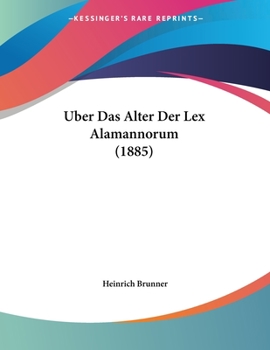 —KESSINGER'S RARE REPRINTS—

Uber Das Alter Der Lex Alamannorum (1885)

Heinrich Brunner